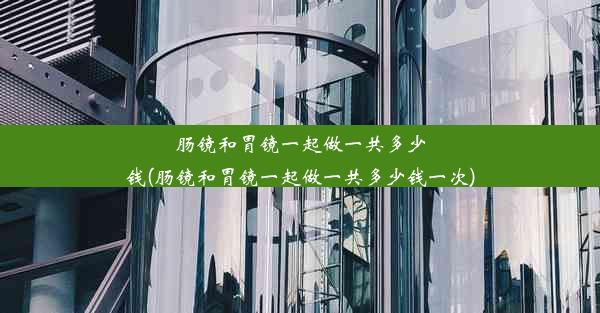 肠镜和胃镜一起做一共多少钱(肠镜和胃镜一起做一共多少钱一次)